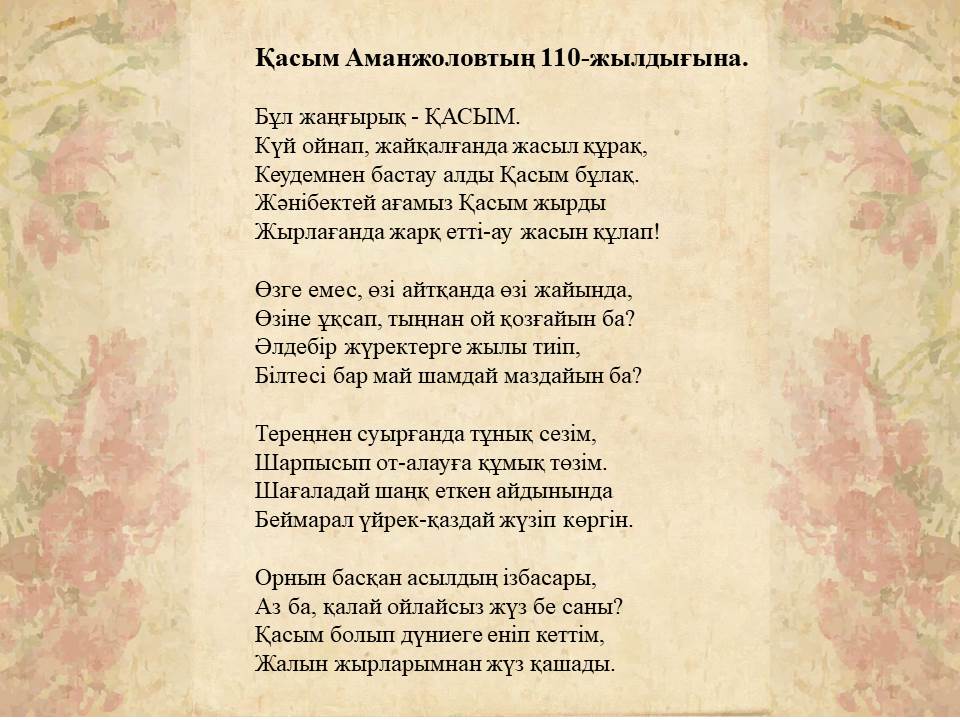 Қасым Аманжоловтың 110-жылдығына.

Бұл жаңғырық - ҚАСЫМ.
Күй ойнап, жайқалғанда жасыл құрақ,
Кеудемнен бастау алды Қасым бұлақ.
Жәнібектей ағамыз Қасым жырды
Жырлағанда жарқ етті-ау жасын құлап!

Өзге емес, өзі айтқанда өзі жайында,
Өзіне ұқсап, тыңнан ой қозғайын ба?
Әлдебір жүректерге жылы тиіп,
Білтесі бар май шамдай маздайын ба?

Тереңнен суырғанда тұнық сезім,
Шарпысып от-алауға құмық төзім.
Шағаладай шаңқ еткен айдынында
Беймарал үйрек-қаздай жүзіп көргін.

Орнын басқан асылдың ізбасары,
Аз ба, қалай ойлайсыз жүз бе саны?
Қасым болып дүниеге еніп кеттім,
Жалын жырларымнан жүз қашады.